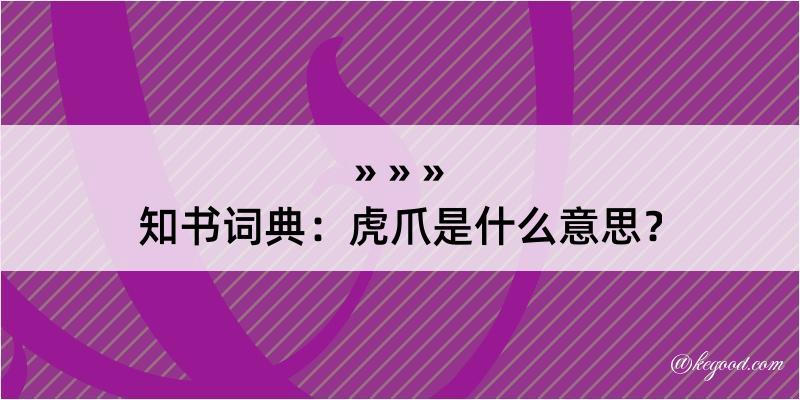 » » »
知书词典：虎爪是什么意思？

@kegood.com